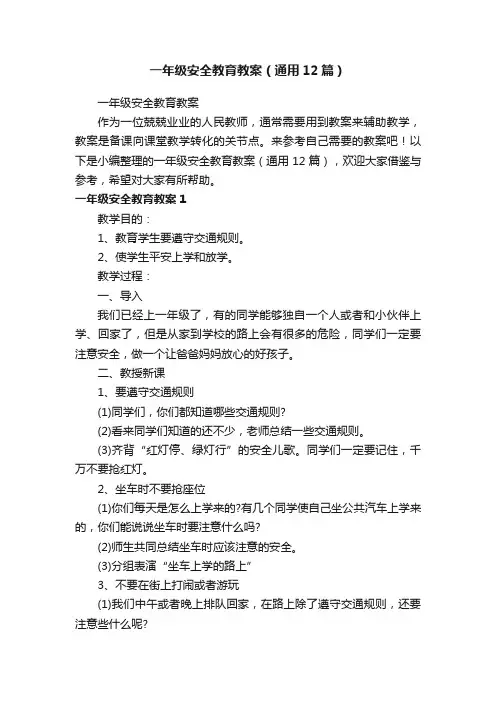 一年级安全教育教案（通用12篇）

一年级安全教育教案

作为一位兢兢业业的人民教师，通常需要用到教案来辅助教学，教案是备课向课堂教学转化的关节点。来参考自己需要的教案吧！以下是小编整理的一年级安全教育教案（通用12篇），欢迎大家借鉴与参考，希望对大家有所帮助。

一年级安全教育教案1

教学目的：

1、教育学生要遵守交通规则。

2、使学生平安上学和放学。

教学过程：

一、导入

我们已经上一年级了，有的同学能够独自一个人或者和小伙伴上学、回家了，但是从家到学校的路上会有很多的危险，同学们一定要注意安全，做一个让爸爸妈妈放心的好孩子。

二、教授新课

1、要遵守交通规则

(1)同学们，你们都知道哪些交通规则?

(2)看来同学们知道的还不少，老师总结一些交通规则。

(3)齐背“红灯停、绿灯行”的安全儿歌。同学们一定要记住，千万不要抢红灯。

2、坐车时不要抢座位

(1)你们每天是怎么上学来的?有几个同学使自己坐公共汽车上学来的，你们能说说坐车时要注意什么吗?

(2)师生共同总结坐车时应该注意的安全。

(3)分组表演“坐车上学的路上”

3、不要在街上打闹或者游玩

(1)我们中午或者晚上排队回家，在路上除了遵守交通规则，还要注意些什么呢?